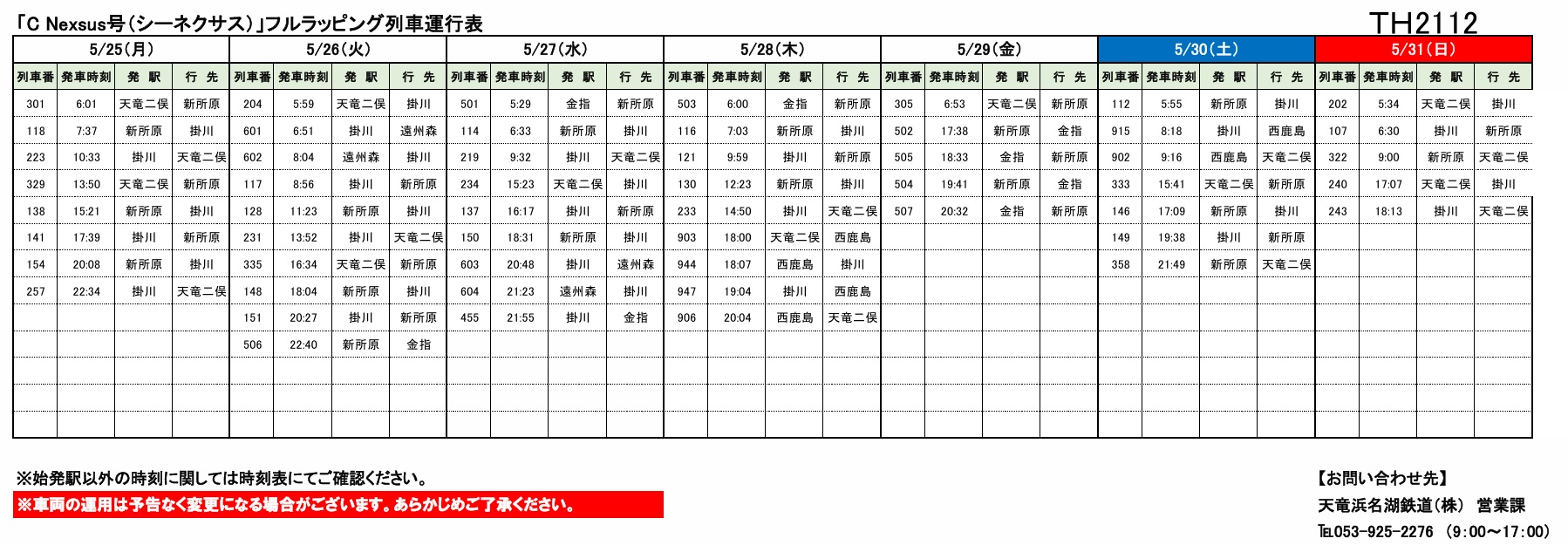 「C Nexsus号(シーネクサス)」フルラッピング列車運行表

TH2112

5/25(月)

| 列車番 | 発車時刻 | 発 駅 | 行 先 |
|---|---|---|---|
| 301 | 6:01 | 天竜二俣 | 新所原 |
| 118 | 7:37 | 新所原 | 掛川 |
| 223 | 10:33 | 掛川 | 天竜二俣 |
| 329 | 13:50 | 天竜二俣 | 新所原 |
| 138 | 15:21 | 新所原 | 掛川 |
| 141 | 17:39 | 掛川 | 新所原 |
| 154 | 20:08 | 新所原 | 掛川 |
| 257 | 22:34 | 掛川 | 天竜二俣 |

5/26(火)

| 列車番 | 発車時刻 | 発 駅 | 行 先 |
|---|---|---|---|
| 204 | 5:59 | 天竜二俣 | 掛川 |
| 601 | 6:51 | 掛川 | 遠州森 |
| 602 | 8:04 | 遠州森 | 掛川 |
| 117 | 8:56 | 掛川 | 新所原 |
| 128 | 11:23 | 新所原 | 掛川 |
| 231 | 13:52 | 掛川 | 天竜二俣 |
| 335 | 16:34 | 天竜二俣 | 新所原 |
| 148 | 18:04 | 新所原 | 掛川 |
| 151 | 20:27 | 掛川 | 新所原 |
| 506 | 22:40 | 新所原 | 金指 |

5/27(水)

| 列車番 | 発車時刻 | 発 駅 | 行 先 |
|---|---|---|---|
| 501 | 5:29 | 金指 | 新所原 |
| 114 | 6:33 | 新所原 | 掛川 |
| 219 | 9:32 | 掛川 | 天竜二俣 |
| 234 | 15:23 | 天竜二俣 | 掛川 |
| 137 | 16:17 | 掛川 | 新所原 |
| 150 | 18:31 | 新所原 | 掛川 |
| 603 | 20:48 | 掛川 | 遠州森 |
| 604 | 21:23 | 遠州森 | 掛川 |
| 455 | 21:55 | 掛川 | 金指 |

5/28(木)

| 列車番 | 発車時刻 | 発 駅 | 行 先 |
|---|---|---|---|
| 503 | 6:00 | 金指 | 新所原 |
| 116 | 7:03 | 新所原 | 掛川 |
| 121 | 9:59 | 掛川 | 新所原 |
| 130 | 12:23 | 新所原 | 掛川 |
| 233 | 14:50 | 掛川 | 天竜二俣 |
| 903 | 18:00 | 天竜二俣 | 西鹿島 |
| 944 | 18:07 | 西鹿島 | 掛川 |
| 947 | 19:04 | 掛川 | 西鹿島 |
| 906 | 20:04 | 西鹿島 | 天竜二俣 |

5/29(金)

| 列車番 | 発車時刻 | 発 駅 | 行 先 |
|---|---|---|---|
| 305 | 6:53 | 天竜二俣 | 新所原 |
| 502 | 17:38 | 新所原 | 金指 |
| 505 | 18:33 | 金指 | 新所原 |
| 504 | 19:41 | 新所原 | 金指 |
| 507 | 20:32 | 金指 | 新所原 |

5/30(土)

| 列車番 | 発車時刻 | 発 駅 | 行 先 |
|---|---|---|---|
| 112 | 5:55 | 新所原 | 掛川 |
| 915 | 8:18 | 掛川 | 西鹿島 |
| 902 | 9:16 | 西鹿島 | 天竜二俣 |
| 333 | 15:41 | 天竜二俣 | 新所原 |
| 146 | 17:09 | 新所原 | 掛川 |
| 149 | 19:38 | 掛川 | 新所原 |
| 358 | 21:49 | 新所原 | 天竜二俣 |

5/31(日)

| 列車番 | 発車時刻 | 発 駅 | 行 先 |
|---|---|---|---|
| 202 | 5:34 | 天竜二俣 | 掛川 |
| 107 | 6:30 | 掛川 | 新所原 |
| 322 | 9:00 | 新所原 | 天竜二俣 |
| 240 | 17:07 | 天竜二俣 | 掛川 |
| 243 | 18:13 | 掛川 | 天竜二俣 |

※始発駅以外の時刻に関しては時刻表にてご確認ください。
※車両の運用は予告なく変更になる場合がございます。あらかじめご了承ください。

【お問い合わせ先】
天竜浜名湖鉄道(株) 営業課
TEL053-925-2276 (9:00～17:00)